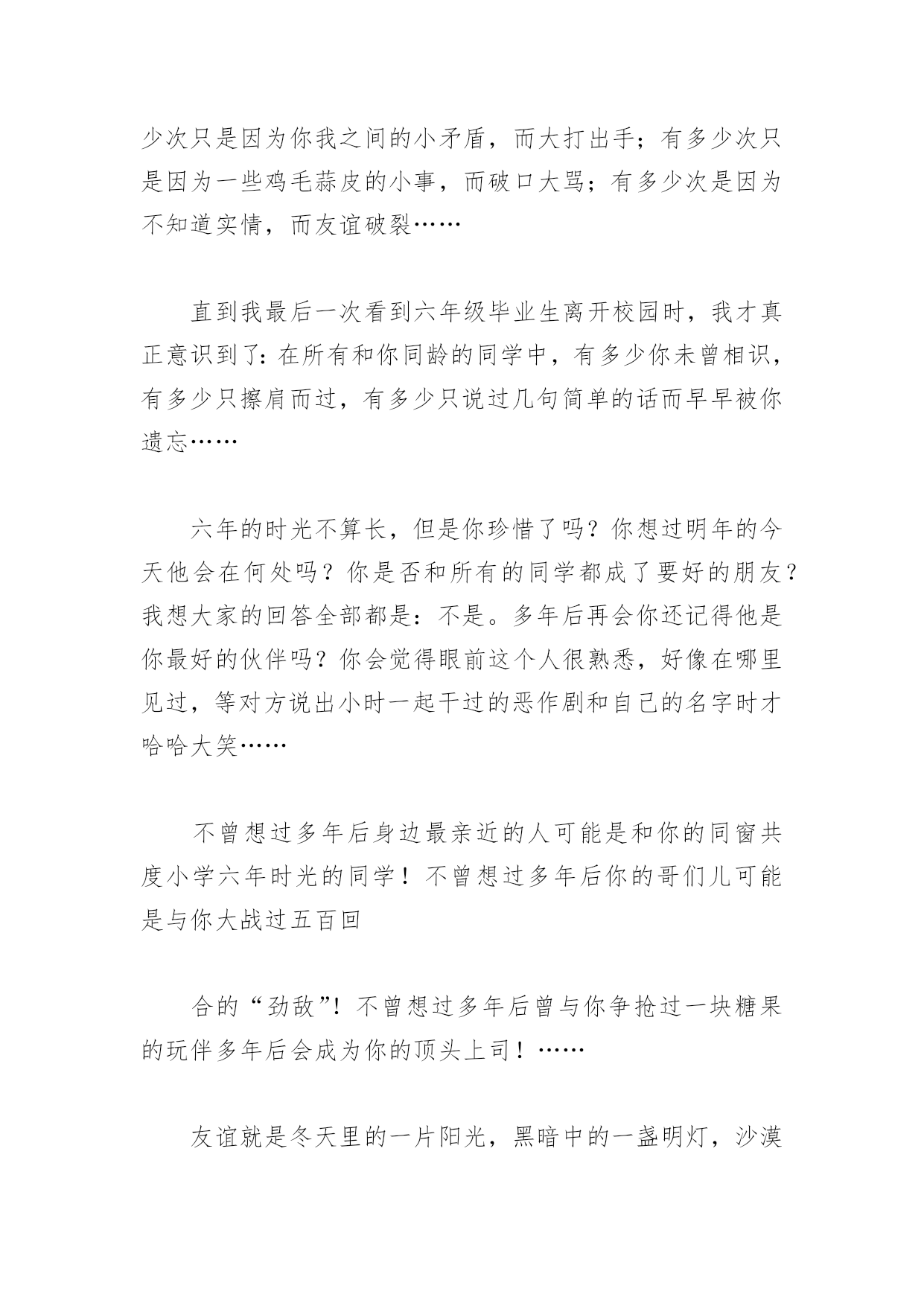 少次只是因为你我之间的小矛盾，而大打出手；有多少次只是因为一些鸡毛蒜皮的小事，而破口大骂；有多少次是因为不知道实情，而友谊破裂……

直到我最后一次看到六年级毕业生离开校园时，我才真正意识到了：在所有和你同龄的同学中，有多少你未曾相识，有多少只擦肩而过，有多少只说过几句简单的话而早早被你遗忘……

六年的时光不算长，但是你珍惜了吗？你想过明年的今天他会在何处吗？你是否和所有的同学都成了要好的朋友？我想大家的回答全部都是：不是。多年后再会你还记得他是你最好的伙伴吗？你会觉得眼前这个人很熟悉，好像在哪里见过，等对方说出小时一起干过的恶作剧和自己的名字时才哈哈大笑……

不曾想过多年后身边最亲近的人可能是和你的同窗共度小学六年时光的同学！不曾想过多年后你的哥们儿可能是与你大战过五百回

合的“劲敌”！不曾想过多年后曾与你争抢过一块糖果的玩伴多年后会成为你的顶头上司！……

友谊就是冬天里的一片阳光，黑暗中的一盏明灯，沙漠